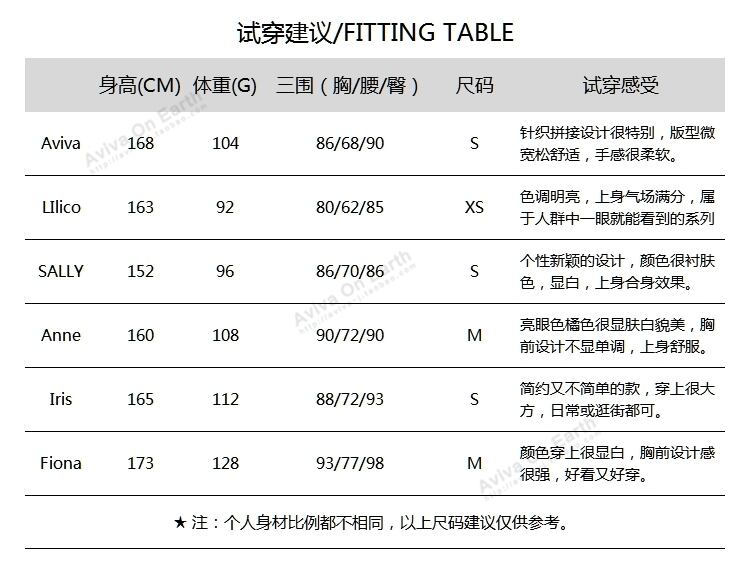 试穿建议/FITTING TABLE

|  | 身高(CM) | 体重(G) | 三围（胸/腰/臀） | 尺码 | 试穿感受 |
|---|---|---|---|---|---|
| Aviva | 168 | 104 | 86/68/90 | S | 针织拼接设计很特别，版型微宽松舒适，手感很柔软。 |
| LIlico | 163 | 92 | 80/62/85 | XS | 色调明亮，上身气场满分，属于人群中一眼就能看到的系列 |
| SALLY | 152 | 96 | 86/70/86 | S | 个性新颖的设计，颜色很衬肤色，显白，上身合身效果。 |
| Anne | 160 | 108 | 90/72/90 | M | 亮眼色橘色很显肤白貌美，胸前设计不显单调，上身舒服。 |
| Iris | 165 | 112 | 88/72/93 | S | 简约又不简单的款，穿上很大方，日常或逛街都可。 |
| Fiona | 173 | 128 | 93/77/98 | M | 颜色穿上很显白，胸前设计感很强，好看又好穿。 |

★注：个人身材比例都不相同，以上尺码建议仅供参考。

Aviva On Earth